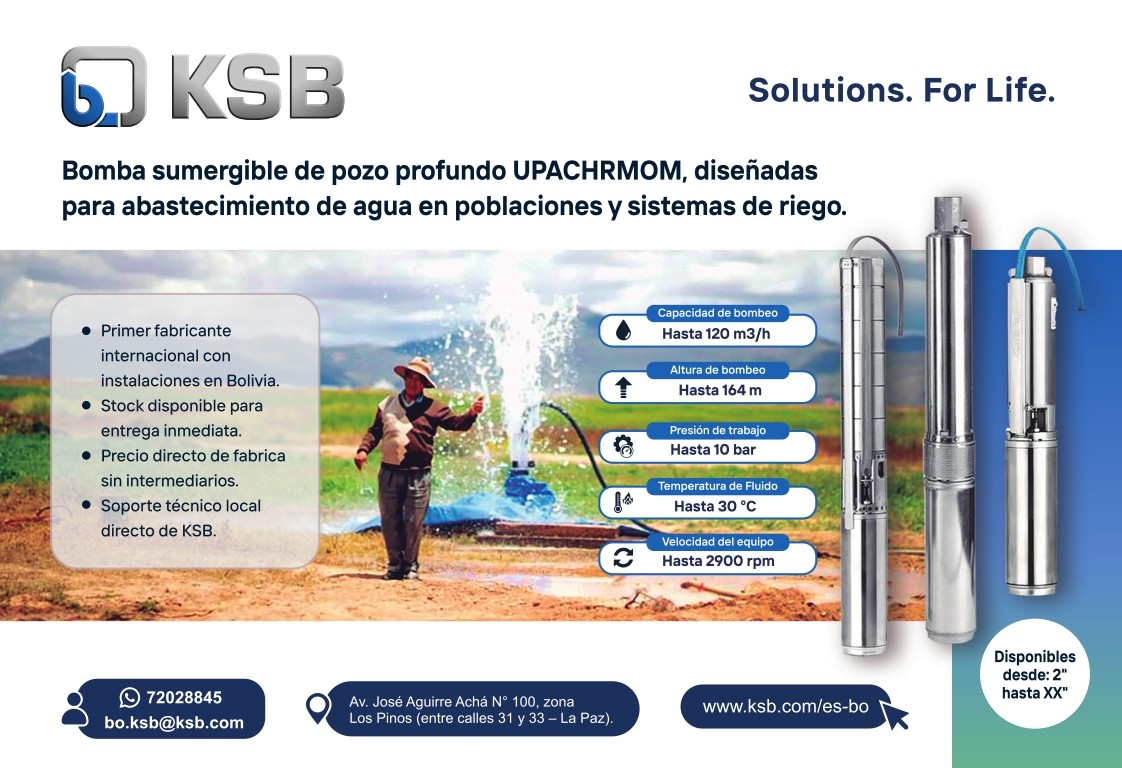 KSB

Solutions. For Life.

Bomba sumergible de pozo profundo UPACHRMOM, diseñadas para abastecimiento de agua en poblaciones y sistemas de riego.

- Primer fabricante internacional con instalaciones en Bolivia.
- Stock disponible para entrega inmediata.
- Precio directo de fabrica sin intermediarios.
- Soporte técnico local directo de KSB.

Capacidad de bombeo
Hasta 120 m3/h

Altura de bombeo
Hasta 164 m

Presión de trabajo
Hasta 10 bar

Temperatura de Fluido
Hasta 30 °C

Velocidad del equipo
Hasta 2900 rpm

Disponibles desde: 2" hasta XX"

72028845
bo.ksb@ksb.com

Av. José Aguirre Achá N° 100, zona Los Pinos (entre calles 31 y 33 – La Paz).

www.ksb.com/es-bo